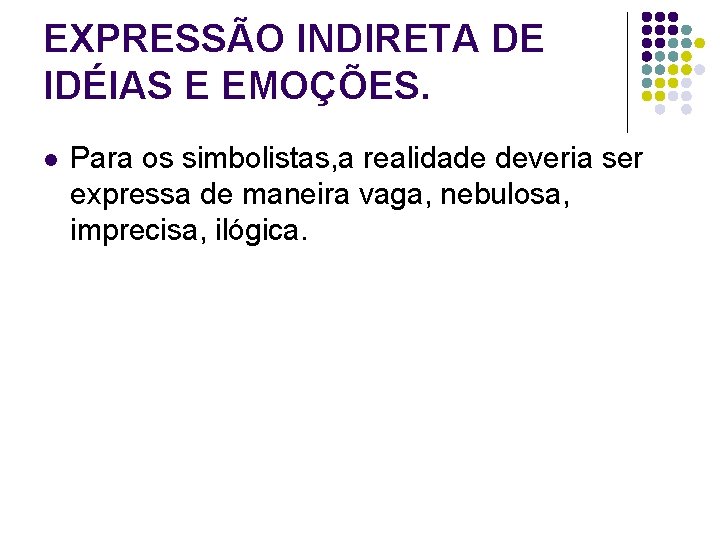 EXPRESSÃO INDIRETA DE IDÉIAS E EMOÇÕES.

Para os simbolistas,a realidade deveria ser expressa de maneira vaga, nebulosa, imprecisa, ilógica.